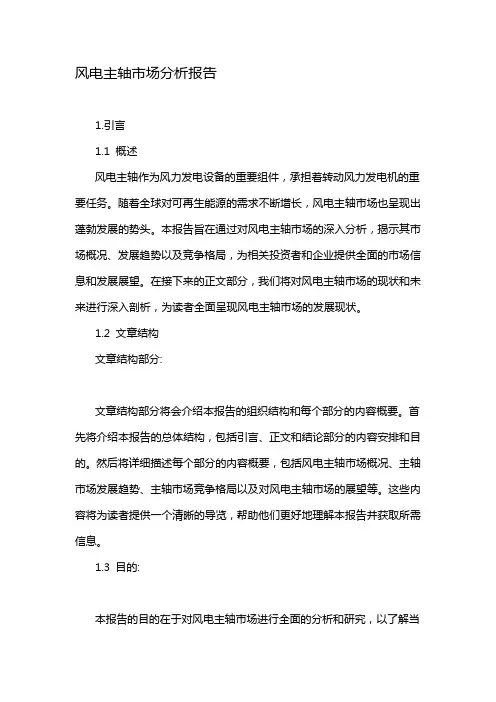 风电主轴市场分析报告

1.引言

1.1 概述

风电主轴作为风力发电设备的重要组件，承担着转动风力发电机的重要任务。随着全球对可再生能源的需求不断增长，风电主轴市场也呈现出蓬勃发展的势头。本报告旨在通过对风电主轴市场的深入分析，揭示其市场概况、发展趋势以及竞争格局，为相关投资者和企业提供全面的市场信息和发展展望。在接下来的正文部分，我们将对风电主轴市场的现状和未来进行深入剖析，为读者全面呈现风电主轴市场的发展现状。

1.2 文章结构

文章结构部分:

文章结构部分将会介绍本报告的组织结构和每个部分的内容概要。首先将介绍本报告的总体结构，包括引言、正文和结论部分的内容安排和目的。然后将详细描述每个部分的内容概要，包括风电主轴市场概况、主轴市场发展趋势、主轴市场竞争格局以及对风电主轴市场的展望等。这些内容将为读者提供一个清晰的导览，帮助他们更好地理解本报告并获取所需信息。

1.3 目的:

本报告的目的在于对风电主轴市场进行全面的分析和研究，以了解当